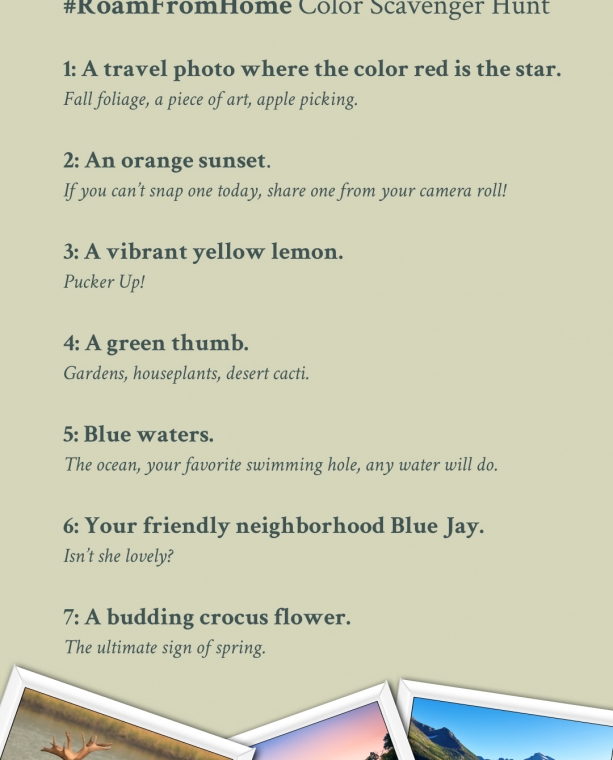 #RoamFromHome Color Scavenger Hunt

1: A travel photo where the color red is the star.
Fall foliage, a piece of art, apple picking.

2: An orange sunset.
If you can't snap one today, share one from your camera roll!

3: A vibrant yellow lemon.
Pucker Up!

4: A green thumb.
Gardens, houseplants, desert cacti.

5: Blue waters.
The ocean, your favorite swimming hole, any water will do.

6: Your friendly neighborhood Blue Jay.
Isn't she lovely?

7: A budding crocus flower.
The ultimate sign of spring.